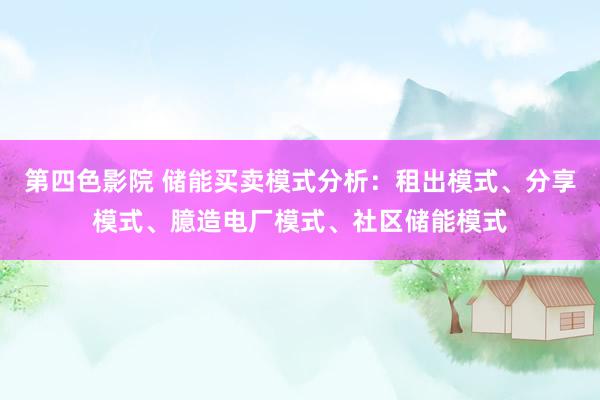 第四色影院 储能买卖模式分析：租出模式、分享模式、臆造电厂模式、社区储能模式